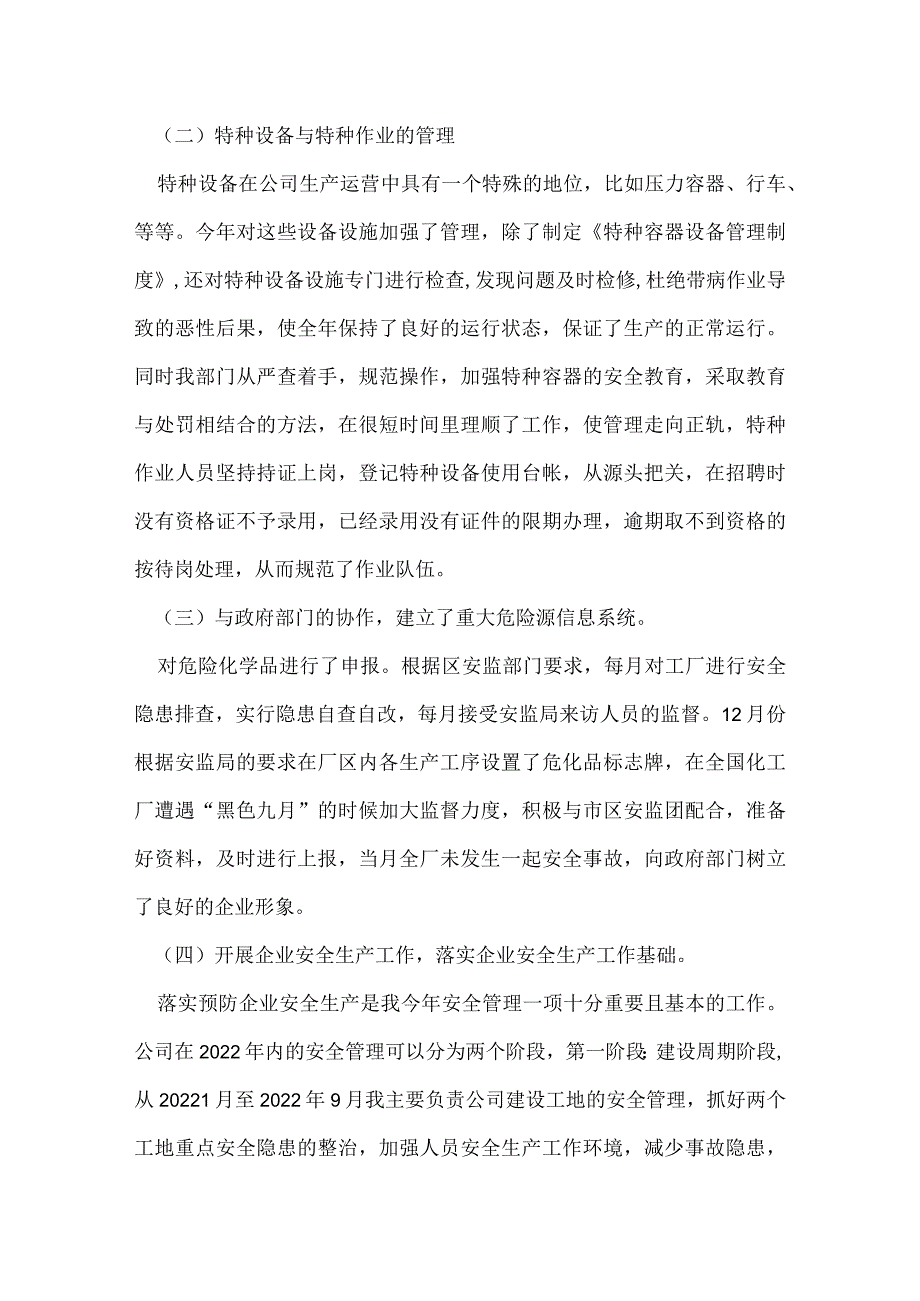 （二）特种设备与特种作业的管理

特种设备在公司生产运营中具有一个特殊的地位，比如压力容器、行车、等等。今年对这些设备设施加强了管理，除了制定《特种容器设备管理制度》，还对特种设备设施专门进行检查，发现问题及时检修，杜绝带病作业导致的恶性后果，使全年保持了良好的运行状态，保证了生产的正常运行。同时我部门从严查着手，规范操作，加强特种容器的安全教育，采取教育与处罚相结合的方法，在很短时间里理顺了工作，使管理走向正轨，特种作业人员坚持持证上岗，登记特种设备使用台帐，从源头把关，在招聘时没有资格证不予录用，已经录用没有证件的限期办理，逾期取不到资格的按待岗处理，从而规范了作业队伍。

（三）与政府部门的协作，建立了重大危险源信息系统。

对危险化学品进行了申报。根据区安监部门要求，每月对工厂进行安全隐患排查，实行隐患自查自改，每月接受安监局来访人员的监督。12月份根据安监局的要求在厂区内各生产工序设置了危化品标志牌，在全国化工厂遭遇“黑色九月”的时候加大监督力度，积极与市区安监团配合，准备好资料，及时进行上报，当月全厂未发生一起安全事故，向政府部门树立了良好的企业形象。

（四）开展企业安全生产工作，落实企业安全生产工作基础。

落实预防企业安全生产是我今年安全管理一项十分重要且基本的工作。公司在2022年内的安全管理可以分为两个阶段，第一阶段：建设周期阶段，从20221月至2022年9月我主要负责公司建设工地的安全管理，抓好两个工地重点安全隐患的整治，加强人员安全生产工作环境，减少事故隐患，